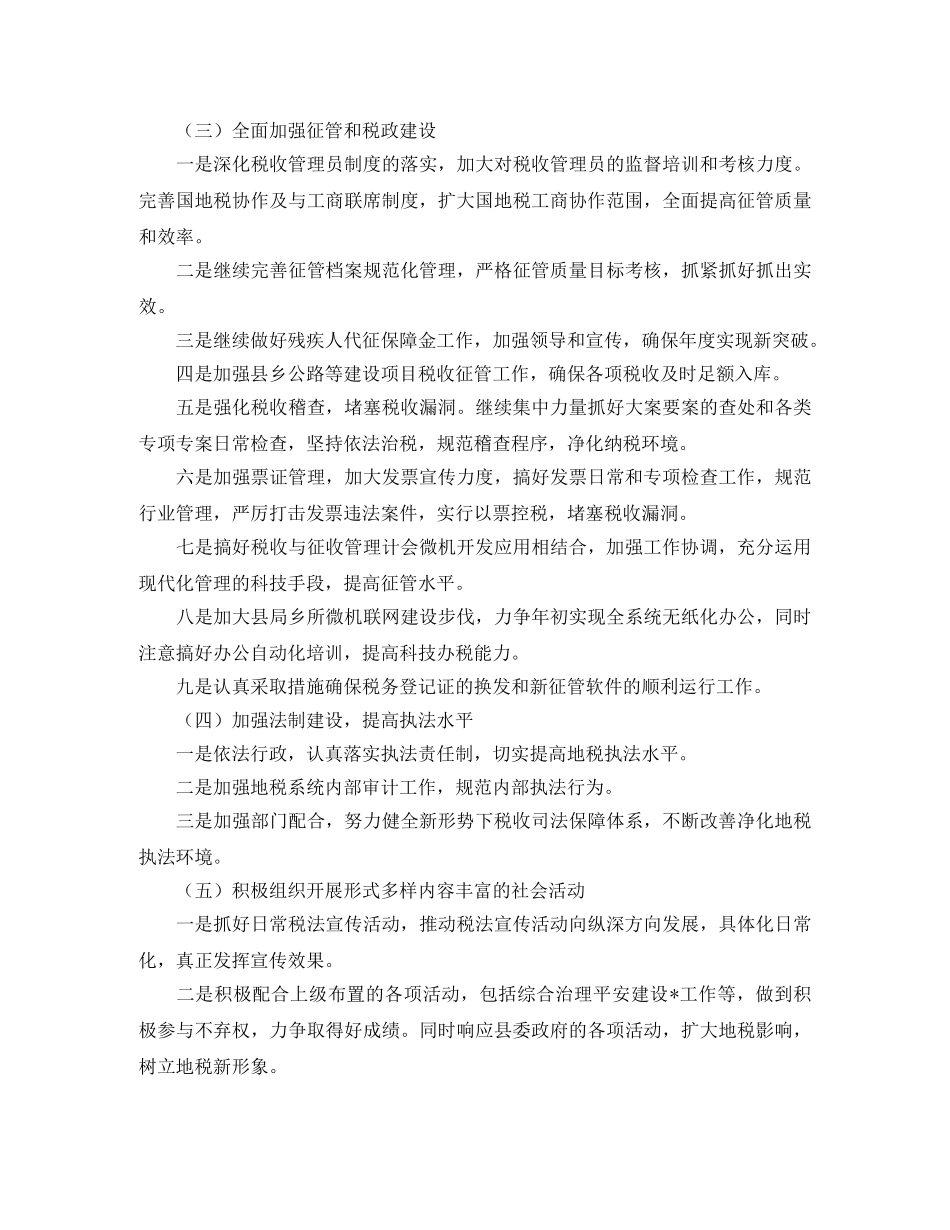 （三）全面加强征管和税政建设

一是深化税收管理员制度的落实，加大对税收管理员的监督培训和考核力度。完善国地税协作及与工商联席制度，扩大国地税工商协作范围，全面提高征管质量和效率。

二是继续完善征管档案规范化管理，严格征管质量目标考核，抓紧抓好抓出实效。

三是继续做好残疾人代征保障金工作，加强领导和宣传，确保年度实现新突破。

四是加强县乡公路等建设项目税收征管工作，确保各项税收及时足额入库。

五是强化税收稽查，堵塞税收漏洞。继续集中力量抓好大案要案的查处和各类专项专案日常检查，坚持依法治税，规范稽查程序，净化纳税环境。

六是加强票证管理，加大发票宣传力度，搞好发票日常和专项检查工作，规范行业管理，严厉打击发票违法案件，实行以票控税，堵塞税收漏洞。

七是搞好税收与征收管理计会微机开发应用相结合，加强工作协调，充分运用现代化管理的科技手段，提高征管水平。

八是加大县局乡所微机联网建设步伐，力争年初实现全系统无纸化办公，同时注意搞好办公自动化培训，提高科技办税能力。

九是认真采取措施确保税务登记证的换发和新征管软件的顺利运行工作。

（四）加强法制建设，提高执法水平

一是依法行政，认真落实执法责任制，切实提高地税执法水平。

二是加强地税系统内部审计工作，规范内部执法行为。

三是加强部门配合，努力健全新形势下税收司法保障体系，不断改善净化地税执法环境。

（五）积极组织开展形式多样内容丰富的社会活动

一是抓好日常税法宣传活动，推动税法宣传活动向纵深方向发展，具体化日常化，真正发挥宣传效果。

二是积极配合上级布置的各项活动，包括综合治理平安建设*工作等，做到积极参与不弃权，力争取得好成绩。同时响应县委政府的各项活动，扩大地税影响，树立地税新形象。